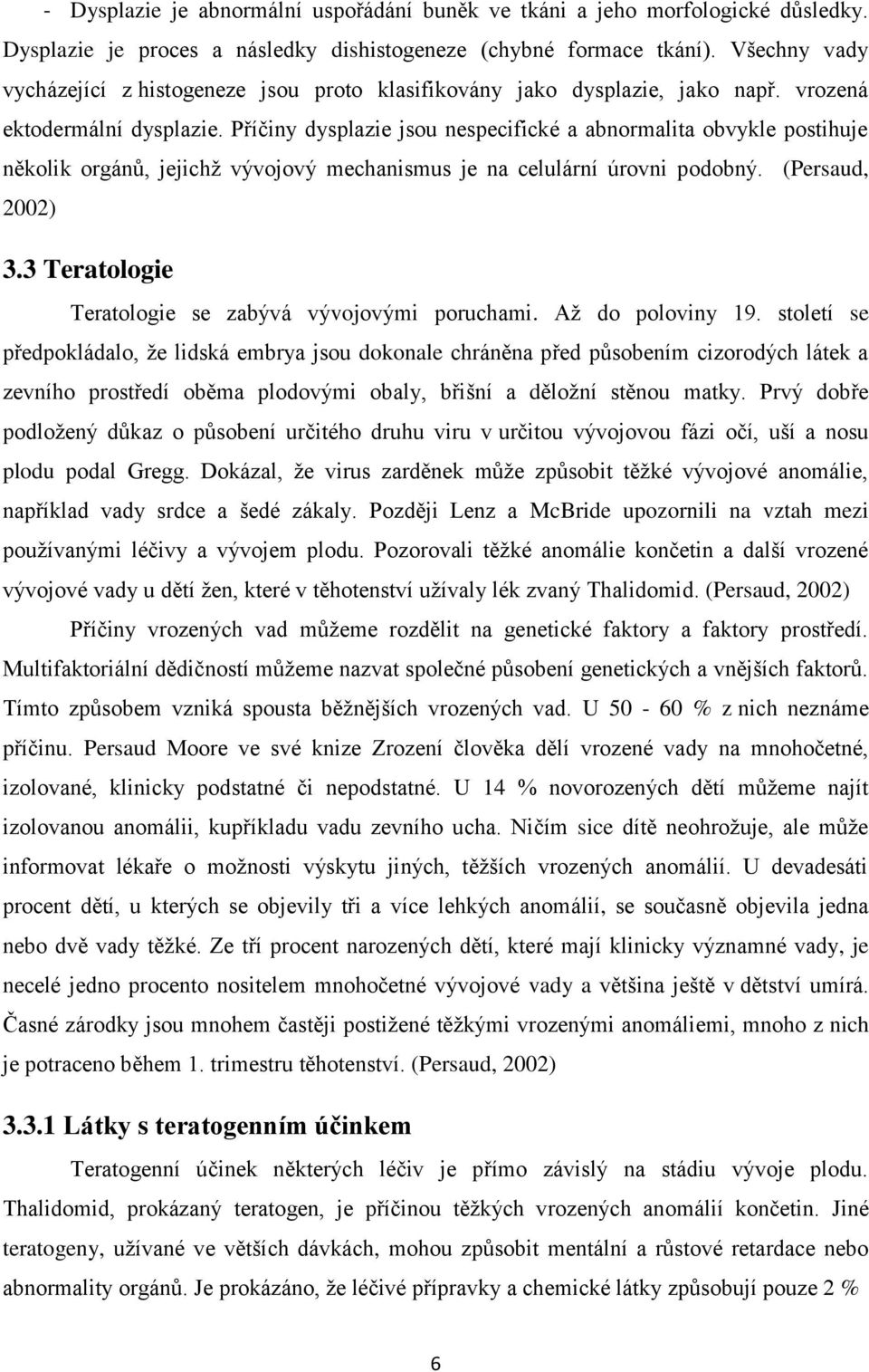 - Dysplazie je abnormální uspořádání buněk ve tkáni a jeho morfologické důsledky. Dysplazie je proces a následky dishistogeneze (chybné formace tkání). Všechny vady vycházející z histogeneze jsou proto klasifikovány jako dysplazie, jako např. vrozená ektodermální dysplazie. Příčiny dysplazie jsou nespecifické a abnormalita obvykle postihuje několik orgánů, jejichž vývojový mechanismus je na celulární úrovni podobný. (Persaud, 2002)

3.3 Teratologie

Teratologie se zabývá vývojovými poruchami. Až do poloviny 19. století se předpokládalo, že lidská embrya jsou dokonale chráněna před působením cizorodých látek a zevního prostředí oběma plodovými obaly, břišní a děložní stěnou matky. Prvý dobře podložený důkaz o působení určitého druhu viru v určitou vývojovou fázi očí, uší a nosu plodu podal Gregg. Dokázal, že virus zarděnek může způsobit těžké vývojové anomálie, například vady srdce a šedé zákaly. Později Lenz a McBride upozornili na vztah mezi používanými léčivy a vývojem plodu. Pozorovali těžké anomálie končetin a další vrozené vývojové vady u dětí žen, které v těhotenství užívaly lék zvaný Thalidomid. (Persaud, 2002)

Příčiny vrozených vad můžeme rozdělit na genetické faktory a faktory prostředí. Multifaktoriální dědičností můžeme nazvat společné působení genetických a vnějších faktorů. Tímto způsobem vzniká spousta běžnějších vrozených vad. U 50 - 60 % z nich neznáme příčinu. Persaud Moore ve své knize Zrození člověka dělí vrozené vady na mnohočetné, izolované, klinicky podstatné či nepodstatné. U 14 % novorozených dětí můžeme najít izolovanou anomálii, kupříkladu vadu zevního ucha. Ničím sice dítě neohrožuje, ale může informovat lékaře o možnosti výskytu jiných, těžších vrozených anomálií. U devadesáti procent dětí, u kterých se objevily tři a více lehkých anomálií, se současně objevila jedna nebo dvě vady těžké. Ze tří procent narozených dětí, které mají klinicky významné vady, je necelé jedno procento nositelem mnohočetné vývojové vady a většina ještě v dětství umírá. Časné zárodky jsou mnohem častěji postižené těžkými vrozenými anomáliemi, mnoho z nich je potraceno během 1. trimestru těhotenství. (Persaud, 2002)

3.3.1 Látky s teratogenním účinkem

Teratogenní účinek některých léčiv je přímo závislý na stádiu vývoje plodu. Thalidomid, prokázaný teratogen, je příčinou těžkých vrozených anomálií končetin. Jiné teratogeny, užívané ve větších dávkách, mohou způsobit mentální a růstové retardace nebo abnormality orgánů. Je prokázáno, že léčivé přípravky a chemické látky způsobují pouze 2 %

6